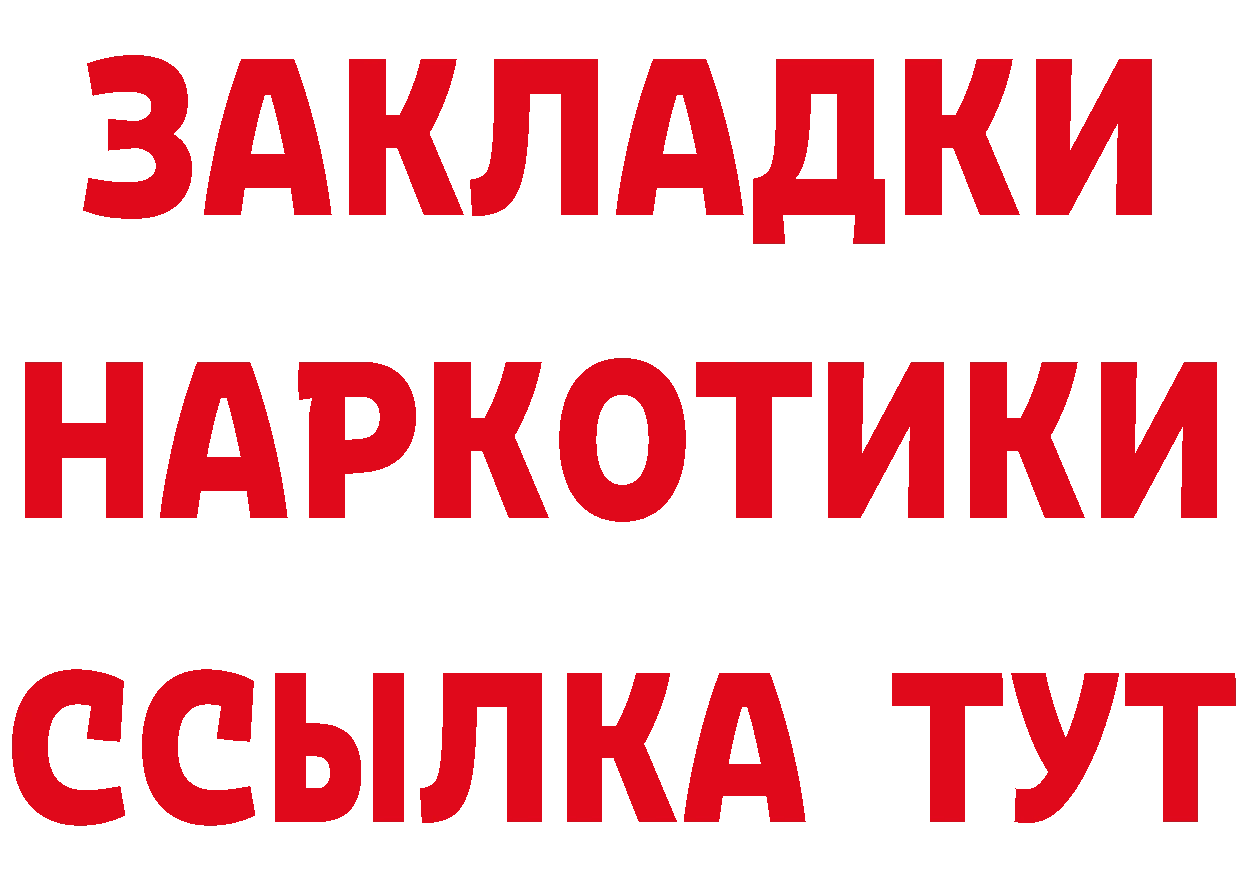 ЗАКЛАДКИ
НАРКОТИКИ
ССЫЛКА ТУТ